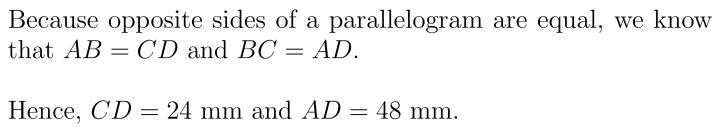 Because opposite sides of a parallelogram are equal, we know that $AB = CD$ and $BC = AD$.

Hence, $CD = 24$ mm and $AD = 48$ mm.